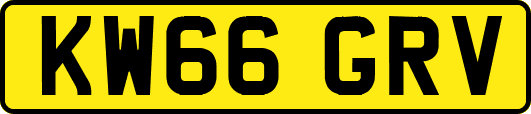 KW66 GRV